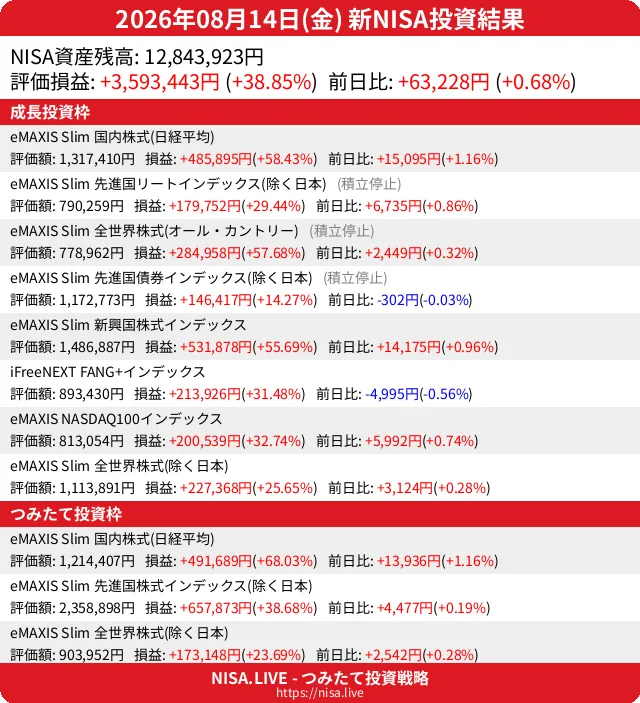 2026年08月14日(金) 新NISA投資結果

NISA資産残高: 12,843,923円
評価損益: +3,593,443円 (+38.85%) 前日比: +63,228円 (+0.68%)

成長投資枠

eMAXIS Slim 国内株式(日経平均)
評価額: 1,317,410円 損益: +485,895円(+58.43%) 前日比: +15,095円(+1.16%)

eMAXIS Slim 先進国リートインデックス(除く日本) (積立停止)
評価額: 790,259円 損益: +179,752円(+29.44%) 前日比: +6,735円(+0.86%)

eMAXIS Slim 全世界株式(オール・カントリー) (積立停止)
評価額: 778,962円 損益: +284,958円(+57.68%) 前日比: +2,449円(+0.32%)

eMAXIS Slim 先進国債券インデックス(除く日本) (積立停止)
評価額: 1,172,773円 損益: +146,417円(+14.27%) 前日比: -302円(-0.03%)

eMAXIS Slim 新興国株式インデックス
評価額: 1,486,887円 損益: +531,878円(+55.69%) 前日比: +14,175円(+0.96%)

iFreeNEXT FANG+インデックス
評価額: 893,430円 損益: +213,926円(+31.48%) 前日比: -4,995円(-0.56%)

eMAXIS NASDAQ100インデックス
評価額: 813,054円 損益: +200,539円(+32.74%) 前日比: +5,992円(+0.74%)

eMAXIS Slim 全世界株式(除く日本)
評価額: 1,113,891円 損益: +227,368円(+25.65%) 前日比: +3,124円(+0.28%)

つみたて投資枠

eMAXIS Slim 国内株式(日経平均)
評価額: 1,214,407円 損益: +491,689円(+68.03%) 前日比: +13,936円(+1.16%)

eMAXIS Slim 先進国株式インデックス(除く日本)
評価額: 2,358,898円 損益: +657,873円(+38.68%) 前日比: +4,477円(+0.19%)

eMAXIS Slim 全世界株式(除く日本)
評価額: 903,952円 損益: +173,148円(+23.69%) 前日比: +2,542円(+0.28%)

NISA.LIVE - つみたて投資戦略
https://nisa.live